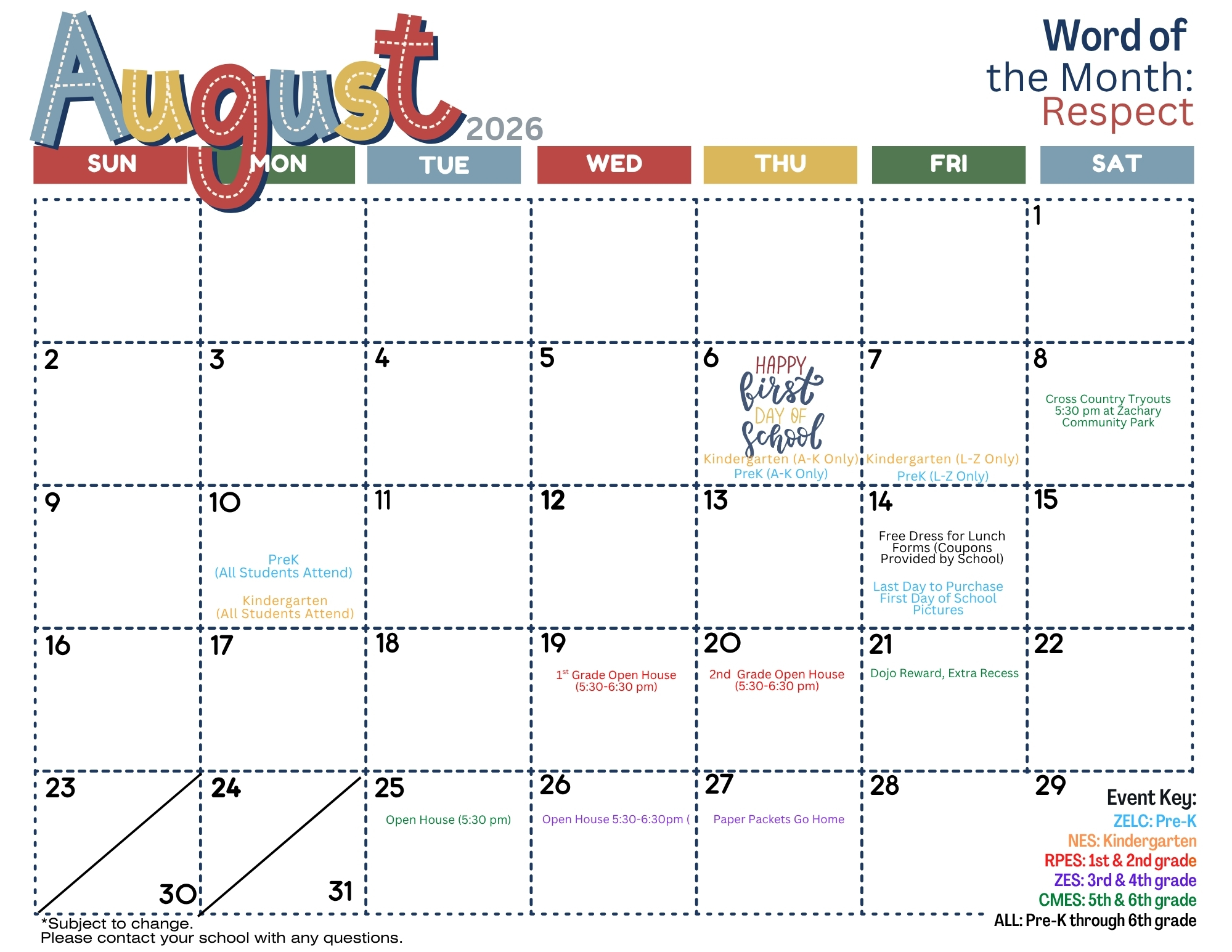 August 2026

Word of the Month: Respect

| SUN | MON | TUE | WED | THU | FRI | SAT |
|---|---|---|---|---|---|---|
| | | | | | | 1 |
| 2 | 3 | 4 | 5 | 6 HAPPY first DAY OF School Kindergarten (A-K Only) PreK (A-K Only) | 7 Kindergarten (L-Z Only) PreK (L-Z Only) | 8 Cross Country Tryouts 5:30 pm at Zachary Community Park |
| 9 | 10 PreK (All Students Attend) Kindergarten (All Students Attend) | 11 | 12 | 13 | 14 Free Dress for Lunch Forms (Coupons Provided by School) Last Day to Purchase First Day of School Pictures | 15 |
| 16 | 17 | 18 | 19 $1^{st}$ Grade Open House (5:30-6:30 pm) | 20 2nd Grade Open House (5:30-6:30 pm) | 21 Dojo Reward, Extra Recess | 22 |
| 23 30 | 24 31 | 25 Open House (5:30 pm) | 26 Open House 5:30-6:30pm ( | 27 Paper Packets Go Home | 28 | 29 |

Event Key:
ZELC: Pre-K
NES: Kindergarten
RPES: 1st & 2nd grade
ZES: 3rd & 4th grade
CMES: 5th & 6th grade
ALL: Pre-K through 6th grade

*Subject to change.
Please contact your school with any questions.